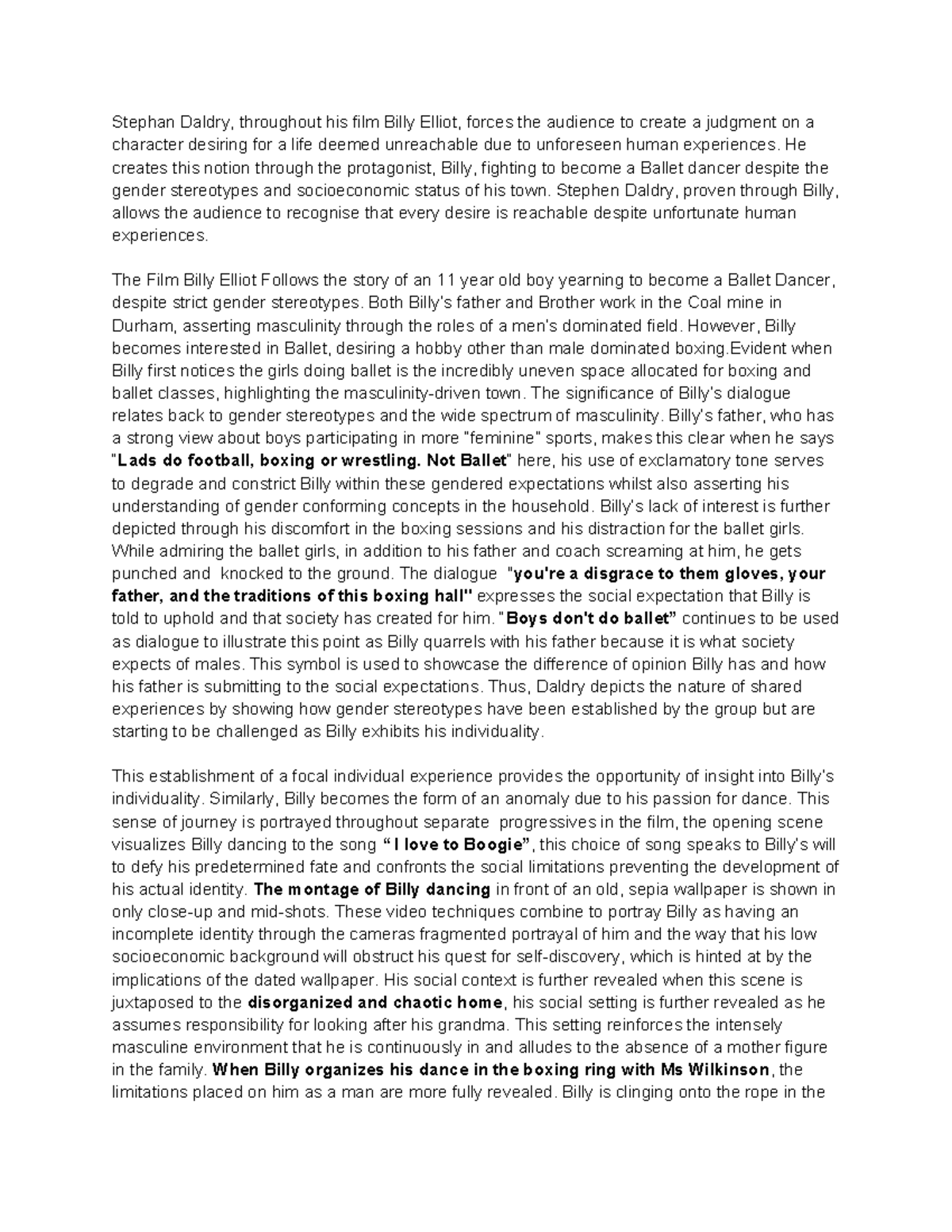 Stephan Daldry, throughout his film Billy Elliot, forces the audience to create a judgment on a character desiring for a life deemed unreachable due to unforeseen human experiences. He creates this notion through the protagonist, Billy, fighting to become a Ballet dancer despite the gender stereotypes and socioeconomic status of his town. Stephen Daldry, proven through Billy, allows the audience to recognise that every desire is reachable despite unfortunate human experiences.

The Film Billy Elliot Follows the story of an 11 year old boy yearning to become a Ballet Dancer, despite strict gender stereotypes. Both Billy's father and Brother work in the Coal mine in Durham, asserting masculinity through the roles of a men's dominated field. However, Billy becomes interested in Ballet, desiring a hobby other than male dominated boxing.Evident when Billy first notices the girls doing ballet is the incredibly uneven space allocated for boxing and ballet classes, highlighting the masculinity-driven town. The significance of Billy's dialogue relates back to gender stereotypes and the wide spectrum of masculinity. Billy's father, who has a strong view about boys participating in more "feminine" sports, makes this clear when he says "Lads do football, boxing or wrestling. Not Ballet" here, his use of exclamatory tone serves to degrade and constrict Billy within these gendered expectations whilst also asserting his understanding of gender conforming concepts in the household. Billy's lack of interest is further depicted through his discomfort in the boxing sessions and his distraction for the ballet girls. While admiring the ballet girls, in addition to his father and coach screaming at him, he gets punched and knocked to the ground. The dialogue "you're a disgrace to them gloves, your father, and the traditions of this boxing hall" expresses the social expectation that Billy is told to uphold and that society has created for him. "Boys don't do ballet" continues to be used as dialogue to illustrate this point as Billy quarrels with his father because it is what society expects of males. This symbol is used to showcase the difference of opinion Billy has and how his father is submitting to the social expectations. Thus, Daldry depicts the nature of shared experiences by showing how gender stereotypes have been established by the group but are starting to be challenged as Billy exhibits his individuality.

This establishment of a focal individual experience provides the opportunity of insight into Billy's individuality. Similarly, Billy becomes the form of an anomaly due to his passion for dance. This sense of journey is portrayed throughout separate progressives in the film, the opening scene visualizes Billy dancing to the song " I love to Boogie", this choice of song speaks to Billy's will to defy his predetermined fate and confronts the social limitations preventing the development of his actual identity. The montage of Billy dancing in front of an old, sepia wallpaper is shown in only close-up and mid-shots. These video techniques combine to portray Billy as having an incomplete identity through the cameras fragmented portrayal of him and the way that his low socioeconomic background will obstruct his quest for self-discovery, which is hinted at by the implications of the dated wallpaper. His social context is further revealed when this scene is juxtaposed to the disorganized and chaotic home, his social setting is further revealed as he assumes responsibility for looking after his grandma. This setting reinforces the intensely masculine environment that he is continuously in and alludes to the absence of a mother figure in the family. When Billy organizes his dance in the boxing ring with Ms Wilkinson, the limitations placed on him as a man are more fully revealed. Billy is clinging onto the rope in the